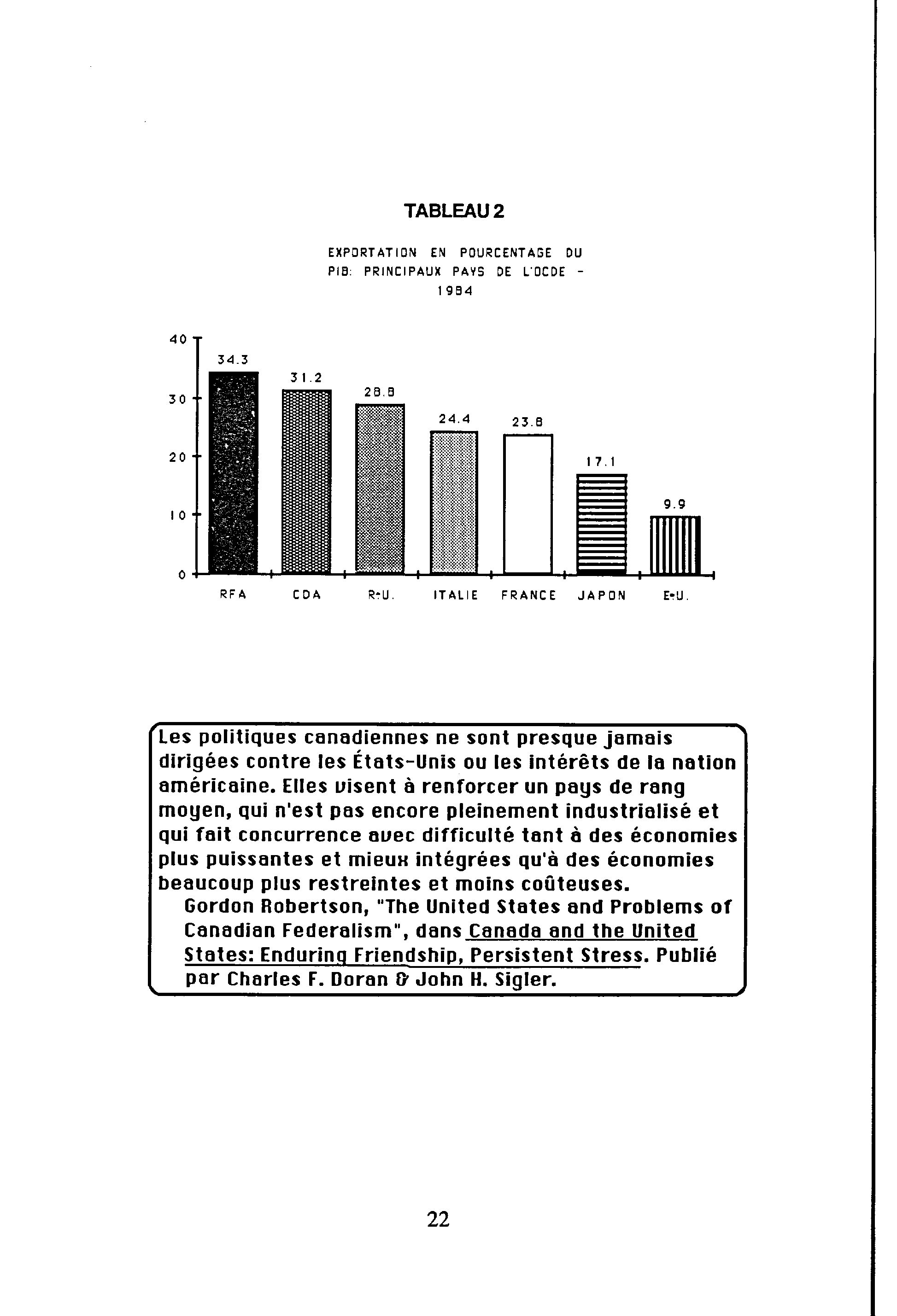 TABLEAU 2

EXPORTATION EN POURCENTAGE DU PIB: PRINCIPAUX PAYS DE L'OCDE - 1984

40
30
20
10
0

34.3
31.2
28.8
24.4
23.8
17.1
9.9

RFA CDA R-U. ITALIE FRANCE JAPON E-U.

Les politiques canadiennes ne sont presque jamais dirigées contre les États-Unis ou les intérêts de la nation américaine. Elles visent à renforcer un pays de rang moyen, qui n'est pas encore pleinement industrialisé et qui fait concurrence avec difficulté tant à des économies plus puissantes et mieux intégrées qu'à des économies beaucoup plus restreintes et moins coûteuses.
Gordon Robertson, "The United States and Problems of Canadian Federalism", dans Canada and the United States: Enduring Friendship, Persistent Stress. Publié par Charles F. Doran & John H. Sigler.

22